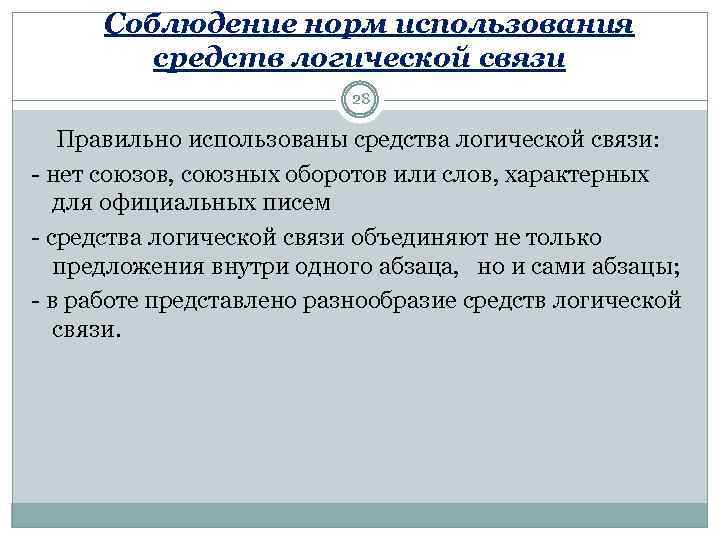 Соблюдение норм использования средств логической связи

28

Правильно использованы средства логической связи:

- нет союзов, союзных оборотов или слов, характерных для официальных писем

- средства логической связи объединяют не только предложения внутри одного абзаца, но и сами абзацы;

- в работе представлено разнообразие средств логической связи.